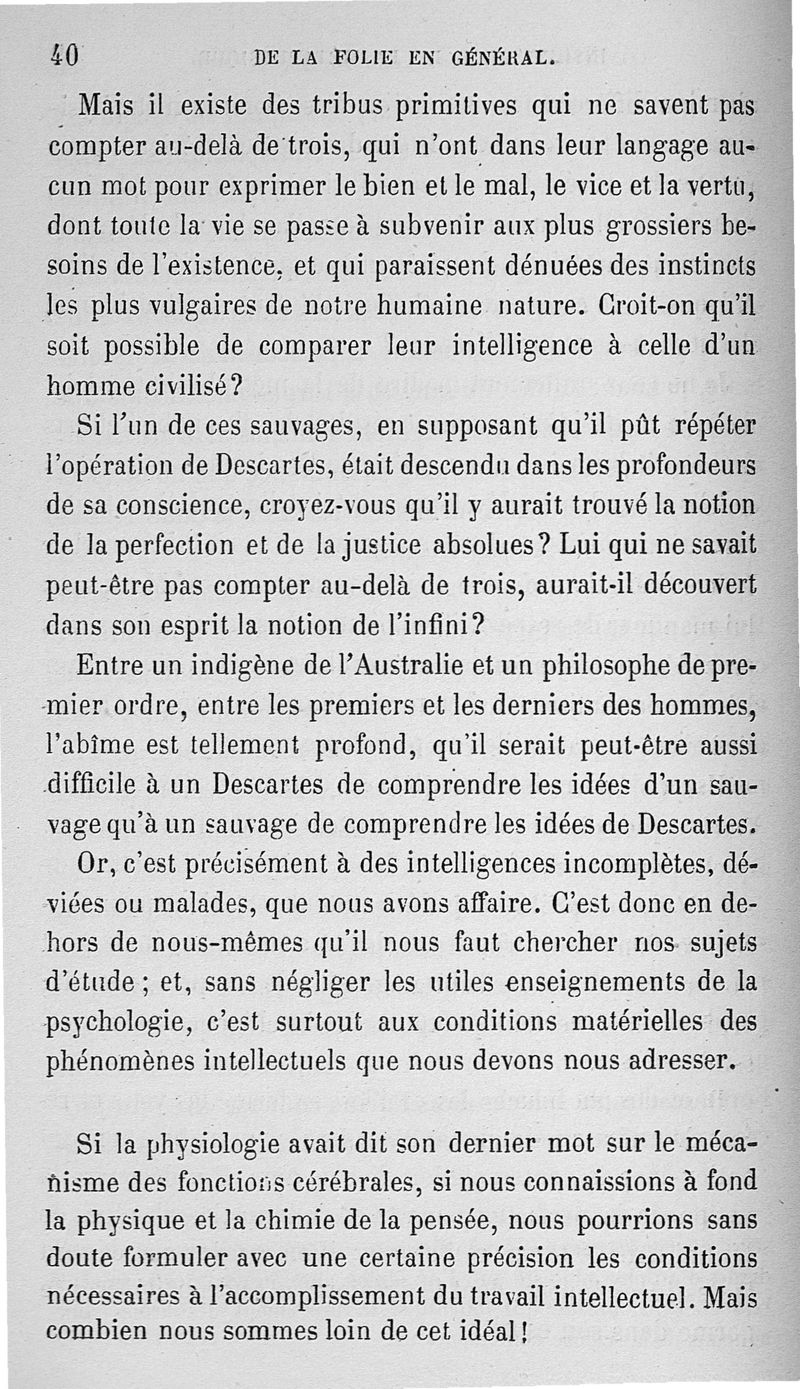 40 DE LA FOLIE EN GÉNÉRAL.

Mais il existe des tribus primitives qui ne savent pas compter au-delà de trois, qui n'ont dans leur langage aucun mot pour exprimer le bien et le mal, le vice et la vertu, dont toute la vie se passe à subvenir aux plus grossiers besoins de l'existence, et qui paraissent dénuées des instincts les plus vulgaires de notre humaine nature. Croit-on qu'il soit possible de comparer leur intelligence à celle d'un homme civilisé?

Si l'un de ces sauvages, en supposant qu'il pût répéter l'opération de Descartes, était descendu dans les profondeurs de sa conscience, croyez-vous qu'il y aurait trouvé la notion de la perfection et de la justice absolues? Lui qui ne savait peut-être pas compter au-delà de trois, aurait-il découvert dans son esprit la notion de l'infini?

Entre un indigène de l'Australie et un philosophe de premier ordre, entre les premiers et les derniers des hommes, l'abîme est tellement profond, qu'il serait peut-être aussi difficile à un Descartes de comprendre les idées d'un sauvage qu'à un sauvage de comprendre les idées de Descartes.

Or, c'est précisément à des intelligences incomplètes, déviées ou malades, que nous avons affaire. C'est donc en dehors de nous-mêmes qu'il nous faut chercher nos sujets d'étude; et, sans négliger les utiles enseignements de la psychologie, c'est surtout aux conditions matérielles des phénomènes intellectuels que nous devons nous adresser.

Si la physiologie avait dit son dernier mot sur le mécanisme des fonctions cérébrales, si nous connaissions à fond la physique et la chimie de la pensée, nous pourrions sans doute formuler avec une certaine précision les conditions nécessaires à l'accomplissement du travail intellectuel. Mais combien nous sommes loin de cet idéal!